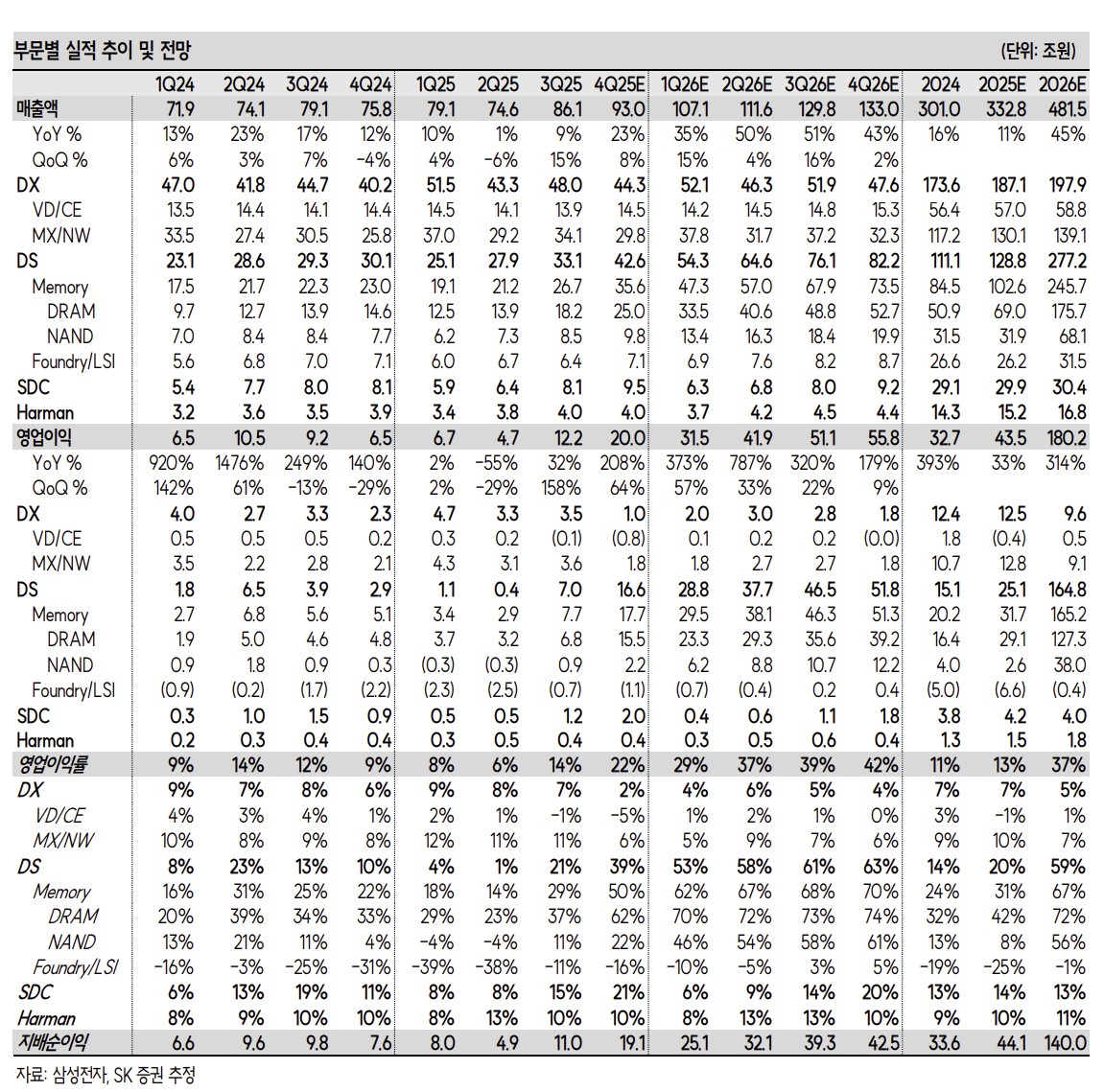 부문별 실적 추이 및 전망 (단위: 조원)

| | 1Q24 | 2Q24 | 3Q24 | 4Q24 | 1Q25 | 2Q25 | 3Q25 | 4Q25E | 1Q26E | 2Q26E | 3Q26E | 4Q26E | 2024 | 2025E | 2026E |
|---|---|---|---|---|---|---|---|---|---|---|---|---|---|---|---|
| 매출액 | 71.9 | 74.1 | 79.1 | 75.8 | 79.1 | 74.6 | 86.1 | 93.0 | 107.1 | 111.6 | 129.8 | 133.0 | 301.0 | 332.8 | 481.5 |
| YoY % | 13% | 23% | 17% | 12% | 10% | 1% | 9% | 23% | 35% | 50% | 51% | 43% | 16% | 11% | 45% |
| QoQ % | 6% | 3% | 7% | -4% | 4% | -6% | 15% | 8% | 15% | 4% | 16% | 2% | | | |
| DX | 47.0 | 41.8 | 44.7 | 40.2 | 51.5 | 43.3 | 48.0 | 44.3 | 52.1 | 46.3 | 51.9 | 47.6 | 173.6 | 187.1 | 197.9 |
| VD/CE | 13.5 | 14.4 | 14.1 | 14.4 | 14.5 | 14.1 | 13.9 | 14.5 | 14.2 | 14.5 | 14.8 | 15.3 | 56.4 | 57.0 | 58.8 |
| MX/NW | 33.5 | 27.4 | 30.5 | 25.8 | 37.0 | 29.2 | 34.1 | 29.8 | 37.8 | 31.7 | 37.2 | 32.3 | 117.2 | 130.1 | 139.1 |
| DS | 23.1 | 28.6 | 29.3 | 30.1 | 25.1 | 27.9 | 33.1 | 42.6 | 54.3 | 64.6 | 76.1 | 82.2 | 111.1 | 128.8 | 277.2 |
| Memory | 17.5 | 21.7 | 22.3 | 23.0 | 19.1 | 21.2 | 26.7 | 35.6 | 47.3 | 57.0 | 67.9 | 73.5 | 84.5 | 102.6 | 245.7 |
| DRAM | 9.7 | 12.7 | 13.9 | 14.6 | 12.5 | 13.9 | 18.2 | 25.0 | 33.5 | 40.6 | 48.8 | 52.7 | 50.9 | 69.0 | 175.7 |
| NAND | 7.0 | 8.4 | 8.4 | 7.7 | 6.2 | 7.3 | 8.5 | 9.8 | 13.4 | 16.3 | 18.4 | 19.9 | 31.5 | 31.9 | 68.1 |
| Foundry/LSI | 5.6 | 6.8 | 7.0 | 7.1 | 6.0 | 6.7 | 6.4 | 7.1 | 6.9 | 7.6 | 8.2 | 8.7 | 26.6 | 26.2 | 31.5 |
| SDC | 5.4 | 7.7 | 8.0 | 8.1 | 5.9 | 6.4 | 8.1 | 9.5 | 6.3 | 6.8 | 8.0 | 9.2 | 29.1 | 29.9 | 30.4 |
| Harman | 3.2 | 3.6 | 3.5 | 3.9 | 3.4 | 3.8 | 4.0 | 4.0 | 3.7 | 4.2 | 4.5 | 4.4 | 14.3 | 15.2 | 16.8 |
| 영업이익 | 6.5 | 10.5 | 9.2 | 6.5 | 6.7 | 4.7 | 12.2 | 20.0 | 31.5 | 41.9 | 51.1 | 55.8 | 32.7 | 43.5 | 180.2 |
| YoY % | 920% | 1476% | 249% | 140% | 2% | -55% | 32% | 208% | 373% | 787% | 320% | 179% | 393% | 33% | 314% |
| QoQ % | 142% | 61% | -13% | -29% | 2% | -29% | 158% | 64% | 57% | 33% | 22% | 9% | | | |
| DX | 4.0 | 2.7 | 3.3 | 2.3 | 4.7 | 3.3 | 3.5 | 1.0 | 2.0 | 3.0 | 2.8 | 1.8 | 12.4 | 12.5 | 9.6 |
| VD/CE | 0.5 | 0.5 | 0.5 | 0.2 | 0.3 | 0.2 | (0.1) | (0.8) | 0.1 | 0.2 | 0.2 | (0.0) | 1.8 | (0.4) | 0.5 |
| MX/NW | 3.5 | 2.2 | 2.8 | 2.1 | 4.3 | 3.1 | 3.6 | 1.8 | 1.8 | 2.7 | 2.7 | 1.8 | 10.7 | 12.8 | 9.1 |
| DS | 1.8 | 6.5 | 3.9 | 2.9 | 1.1 | 0.4 | 7.0 | 16.6 | 28.8 | 37.7 | 46.5 | 51.8 | 15.1 | 25.1 | 164.8 |
| Memory | 2.7 | 6.8 | 5.6 | 5.1 | 3.4 | 2.9 | 7.7 | 17.7 | 29.5 | 38.1 | 46.3 | 51.3 | 20.2 | 31.7 | 165.2 |
| DRAM | 1.9 | 5.0 | 4.6 | 4.8 | 3.7 | 3.2 | 6.8 | 15.5 | 23.3 | 29.3 | 35.6 | 39.2 | 16.4 | 29.1 | 127.3 |
| NAND | 0.9 | 1.8 | 0.9 | 0.3 | (0.3) | (0.3) | 0.9 | 2.2 | 6.2 | 8.8 | 10.7 | 12.2 | 4.0 | 2.6 | 38.0 |
| Foundry/LSI | (0.9) | (0.2) | (1.7) | (2.2) | (2.3) | (2.5) | (0.7) | (1.1) | (0.7) | (0.4) | 0.2 | 0.4 | (5.0) | (6.6) | (0.4) |
| SDC | 0.3 | 1.0 | 1.5 | 0.9 | 0.5 | 0.5 | 1.2 | 2.0 | 0.4 | 0.6 | 1.1 | 1.8 | 3.8 | 4.2 | 4.0 |
| Harman | 0.2 | 0.3 | 0.4 | 0.4 | 0.3 | 0.5 | 0.4 | 0.4 | 0.3 | 0.5 | 0.6 | 0.4 | 1.3 | 1.5 | 1.8 |
| 영업이익률 | 9% | 14% | 12% | 9% | 8% | 6% | 14% | 22% | 29% | 37% | 39% | 42% | 11% | 13% | 37% |
| DX | 9% | 7% | 8% | 6% | 9% | 8% | 7% | 2% | 4% | 6% | 5% | 4% | 7% | 7% | 5% |
| VD/CE | 4% | 3% | 4% | 1% | 2% | 1% | -1% | -5% | 1% | 2% | 1% | 0% | 3% | -1% | 1% |
| MX/NW | 10% | 8% | 9% | 8% | 12% | 11% | 11% | 6% | 5% | 9% | 7% | 6% | 9% | 10% | 7% |
| DS | 8% | 23% | 13% | 10% | 4% | 1% | 21% | 39% | 53% | 58% | 61% | 63% | 14% | 20% | 59% |
| Memory | 16% | 31% | 25% | 22% | 18% | 14% | 29% | 50% | 62% | 67% | 68% | 70% | 24% | 31% | 67% |
| DRAM | 20% | 39% | 34% | 33% | 29% | 23% | 37% | 62% | 70% | 72% | 73% | 74% | 32% | 42% | 72% |
| NAND | 13% | 21% | 11% | 4% | -4% | -4% | 11% | 22% | 46% | 54% | 58% | 61% | 13% | 8% | 56% |
| Foundry/LSI | -16% | -3% | -25% | -31% | -39% | -38% | -11% | -16% | -10% | -5% | 3% | 5% | -19% | -25% | -1% |
| SDC | 6% | 13% | 19% | 11% | 8% | 8% | 15% | 21% | 6% | 9% | 14% | 20% | 13% | 14% | 13% |
| Harman | 8% | 9% | 10% | 10% | 8% | 13% | 10% | 10% | 8% | 13% | 13% | 10% | 9% | 10% | 11% |
| 지배순이익 | 6.6 | 9.6 | 9.8 | 7.6 | 8.0 | 4.9 | 11.0 | 19.1 | 25.1 | 32.1 | 39.3 | 42.5 | 33.6 | 44.1 | 140.0 |

자료: 삼성전자, SK 증권 추정